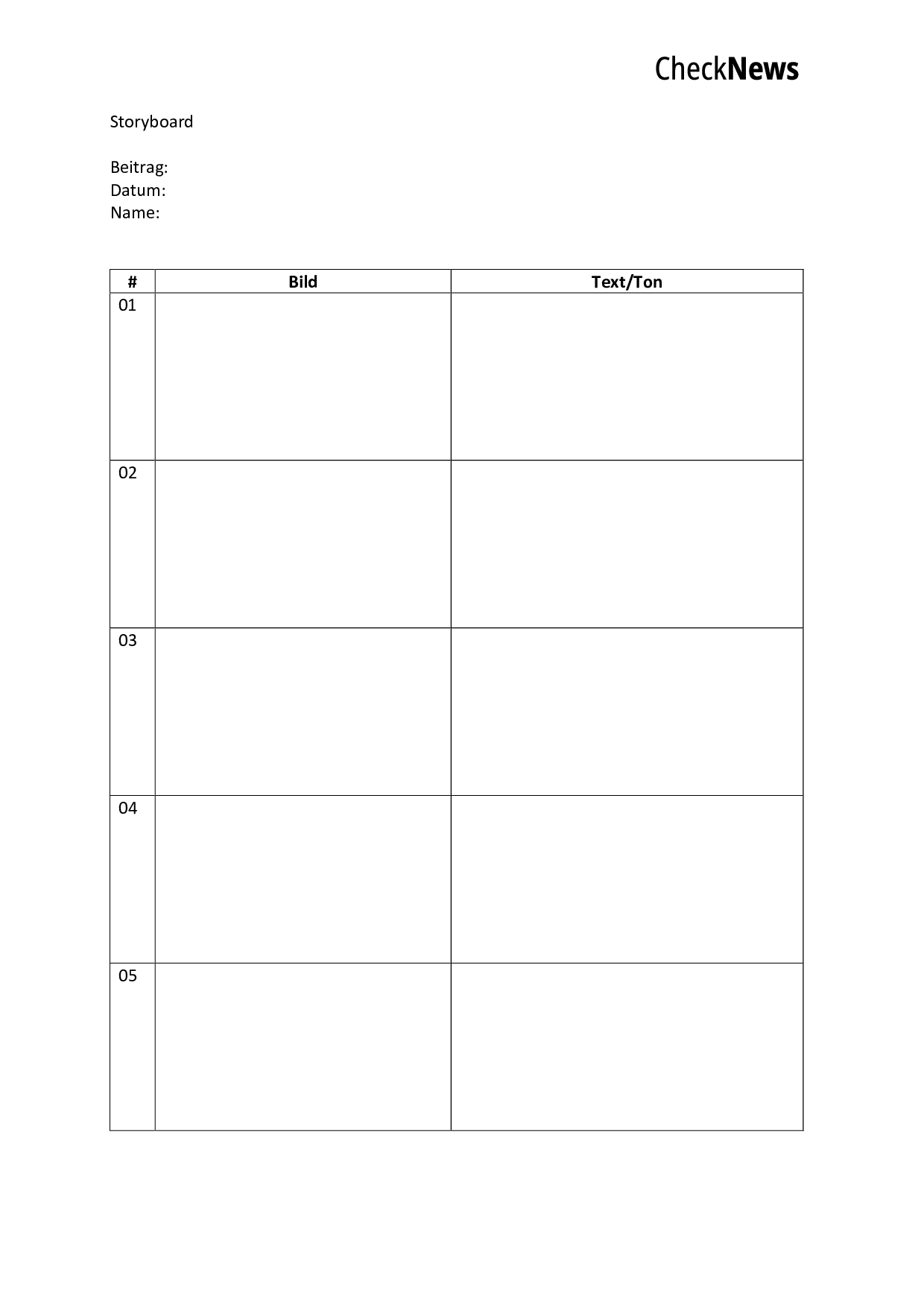 CheckNews

Storyboard

Beitrag:
Datum:
Name:

| # | Bild | Text/Ton |
|---|---|---|
| 01 | | |
| 02 | | |
| 03 | | |
| 04 | | |
| 05 | | |